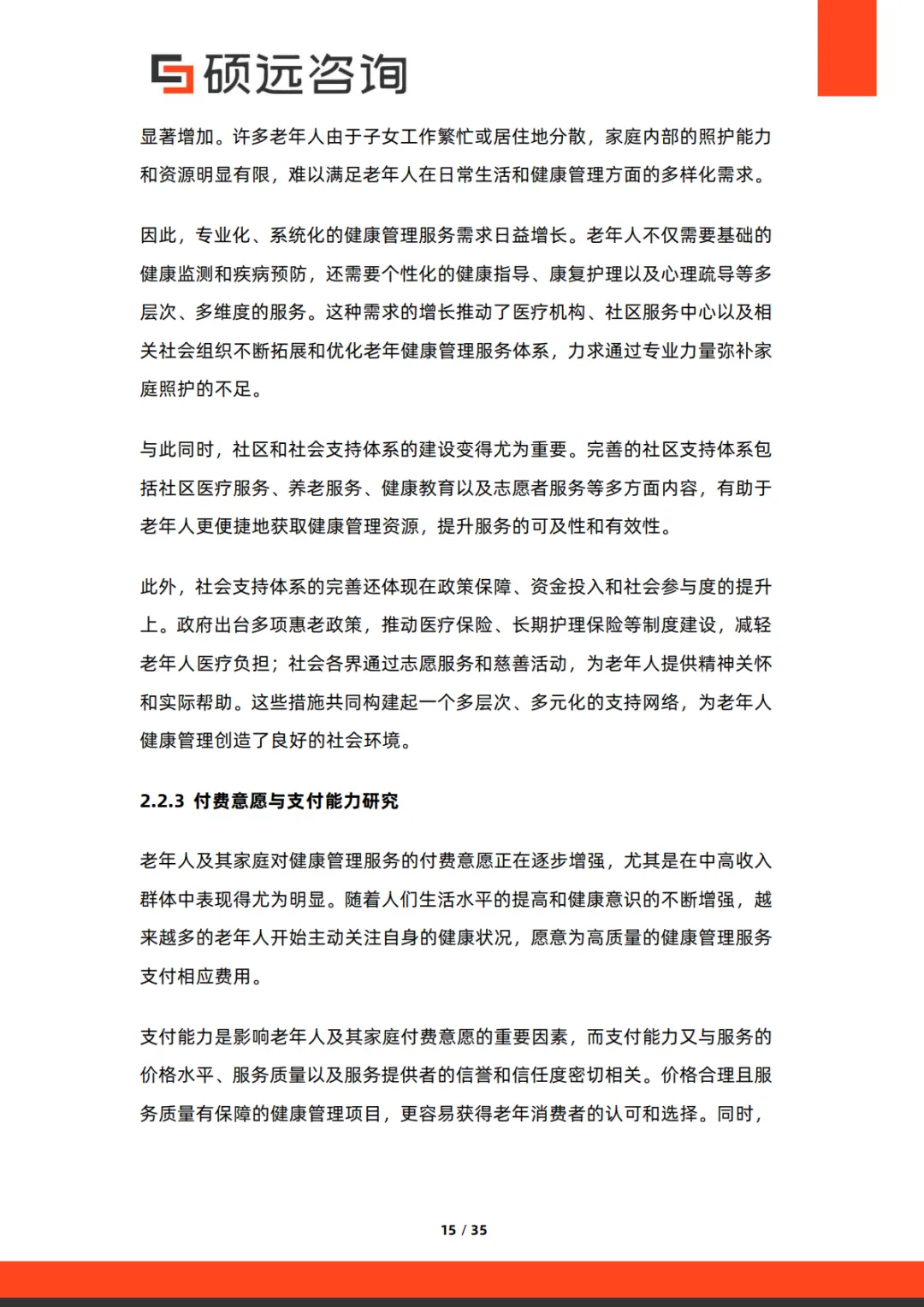 硕远咨询

显著增加。许多老年人由于子女工作繁忙或居住地分散，家庭内部的照护能力和资源明显有限，难以满足老年人在日常生活和健康管理方面的多样化需求。

因此，专业化、系统化的健康管理服务需求日益增长。老年人不仅需要基础的健康监测和疾病预防，还需要个性化的健康指导、康复护理以及心理疏导等多层次、多维度的服务。这种需求的增长推动了医疗机构、社区服务中心以及相关社会组织不断拓展和优化老年健康管理服务体系，力求通过专业力量弥补家庭照护的不足。

与此同时，社区和社会支持体系的建设变得尤为重要。完善的社区支持体系包括社区医疗服务、养老服务、健康教育以及志愿者服务等多方面内容，有助于老年人更便捷地获取健康管理资源，提升服务的可及性和有效性。

此外，社会支持体系的完善还体现在政策保障、资金投入和社会参与度的提升上。政府出台多项惠老政策，推动医疗保险、长期护理保险等制度建设，减轻老年人医疗负担；社会各界通过志愿服务和慈善活动，为老年人提供精神关怀和实际帮助。这些措施共同构建起一个多层次、多元化的支持网络，为老年人健康管理创造了良好的社会环境。

2.2.3 付费意愿与支付能力研究

老年人及其家庭对健康管理服务的付费意愿正在逐步增强，尤其是在中高收入群体中表现得尤为明显。随着人们生活水平的提高和健康意识的不断增强，越来越多的老年人开始主动关注自身的健康状况，愿意为高质量的健康管理服务支付相应费用。

支付能力是影响老年人及其家庭付费意愿的重要因素，而支付能力又与服务的价格水平、服务质量以及服务提供者的信誉和信任度密切相关。价格合理且服务质量有保障的健康管理项目，更容易获得老年消费者的认可和选择。同时，

15 / 35